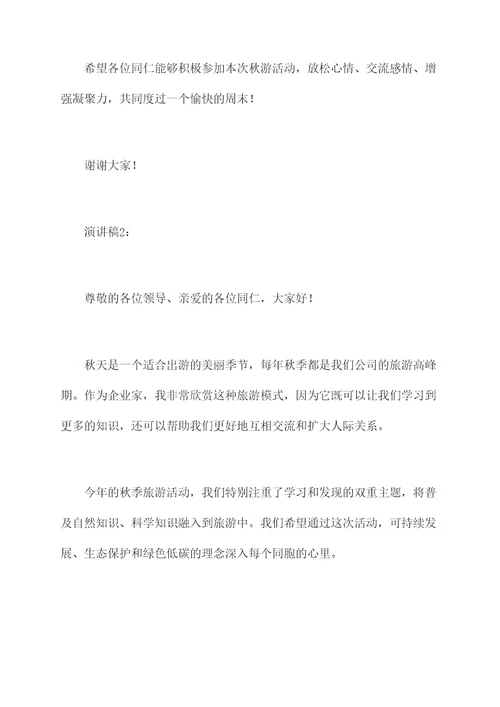 希望各位同仁能够积极参加本次秋游活动，放松心情、交流感情、增强凝聚力，共同度过一个愉快的周末！

谢谢大家！

演讲稿2：

尊敬的各位领导、亲爱的各位同仁，大家好！

秋天是一个适合出游的美丽季节，每年秋季都是我们公司的旅游高峰期。作为企业家，我非常欣赏这种旅游模式，因为它既可以让我们学习到更多的知识，还可以帮助我们更好地互相交流和扩大人际关系。

今年的秋季旅游活动，我们特别注重了学习和发现的双重主题，将普及自然知识、科学知识融入到旅游中。我们希望通过这次活动，可持续发展、生态保护和绿色低碳的理念深入每个同胞的心里。